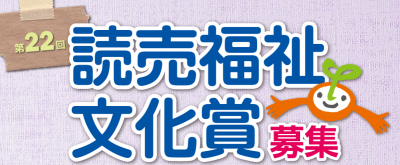 第22回
読売福祉文化賞
募集